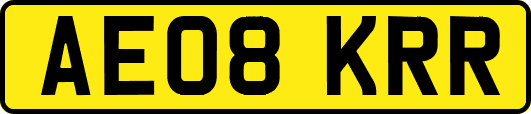 AE08 KRR